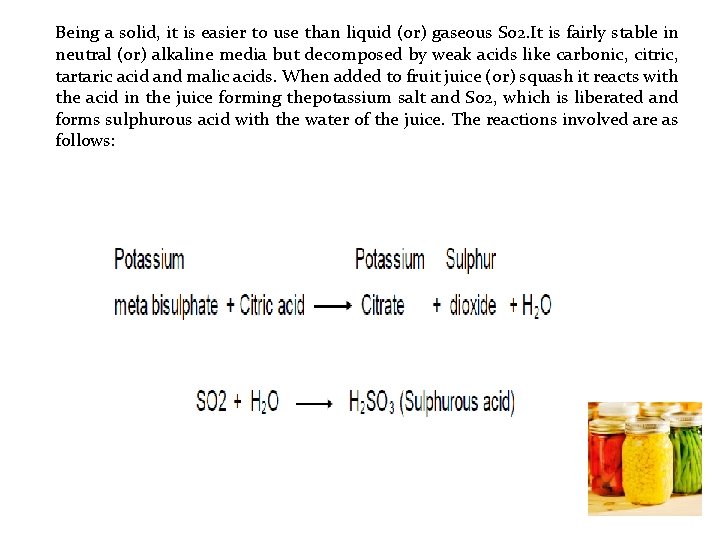 Being a solid, it is easier to use than liquid (or) gaseous So2.It is fairly stable in neutral (or) alkaline media but decomposed by weak acids like carbonic, citric, tartaric acid and malic acids. When added to fruit juice (or) squash it reacts with the acid in the juice forming thepotassium salt and So2, which is liberated and forms sulphurous acid with the water of the juice. The reactions involved are as follows:

Potassium meta bisulphate + Citric acid $\longrightarrow$ Potassium Citrate + Sulphur dioxide + $H_2O$

SO2 + $H_2O$ $\longrightarrow$ $H_2SO_3$ (Sulphurous acid)